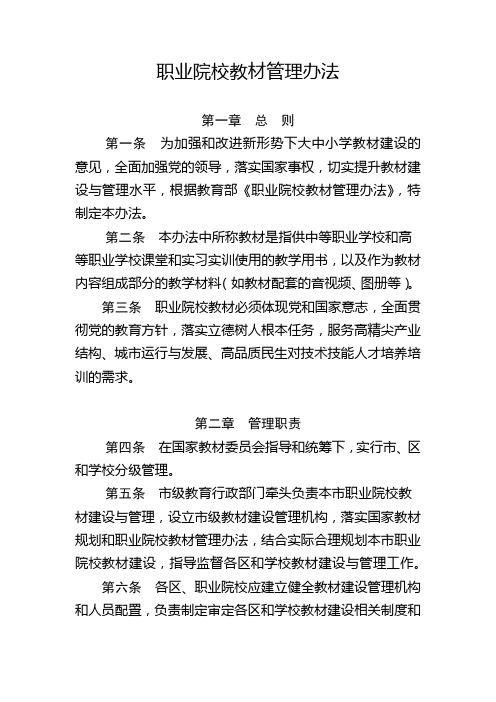 职业院校教材管理办法

第一章　总　则

第一条　为加强和改进新形势下大中小学教材建设的意见，全面加强党的领导，落实国家事权，切实提升教材建设与管理水平，根据教育部《职业院校教材管理办法》，特制定本办法。

第二条　本办法中所称教材是指供中等职业学校和高等职业学校课堂和实习实训使用的教学用书，以及作为教材内容组成部分的教学材料（如教材配套的音视频、图册等）。

第三条　职业院校教材必须体现党和国家意志，全面贯彻党的教育方针，落实立德树人根本任务，服务高精尖产业结构、城市运行与发展、高品质民生对技术技能人才培养培训的需求。

第二章　管理职责

第四条　在国家教材委员会指导和统筹下，实行市、区和学校分级管理。

第五条　市级教育行政部门牵头负责本市职业院校教材建设与管理，设立市级教材建设管理机构，落实国家教材规划和职业院校教材管理办法，结合实际合理规划本市职业院校教材建设，指导监督各区和学校教材建设与管理工作。

第六条　各区、职业院校应建立健全教材建设管理机构和人员配置，负责制定审定各区和学校教材建设相关制度和